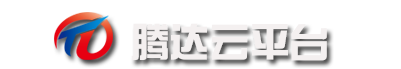 腾达云平台